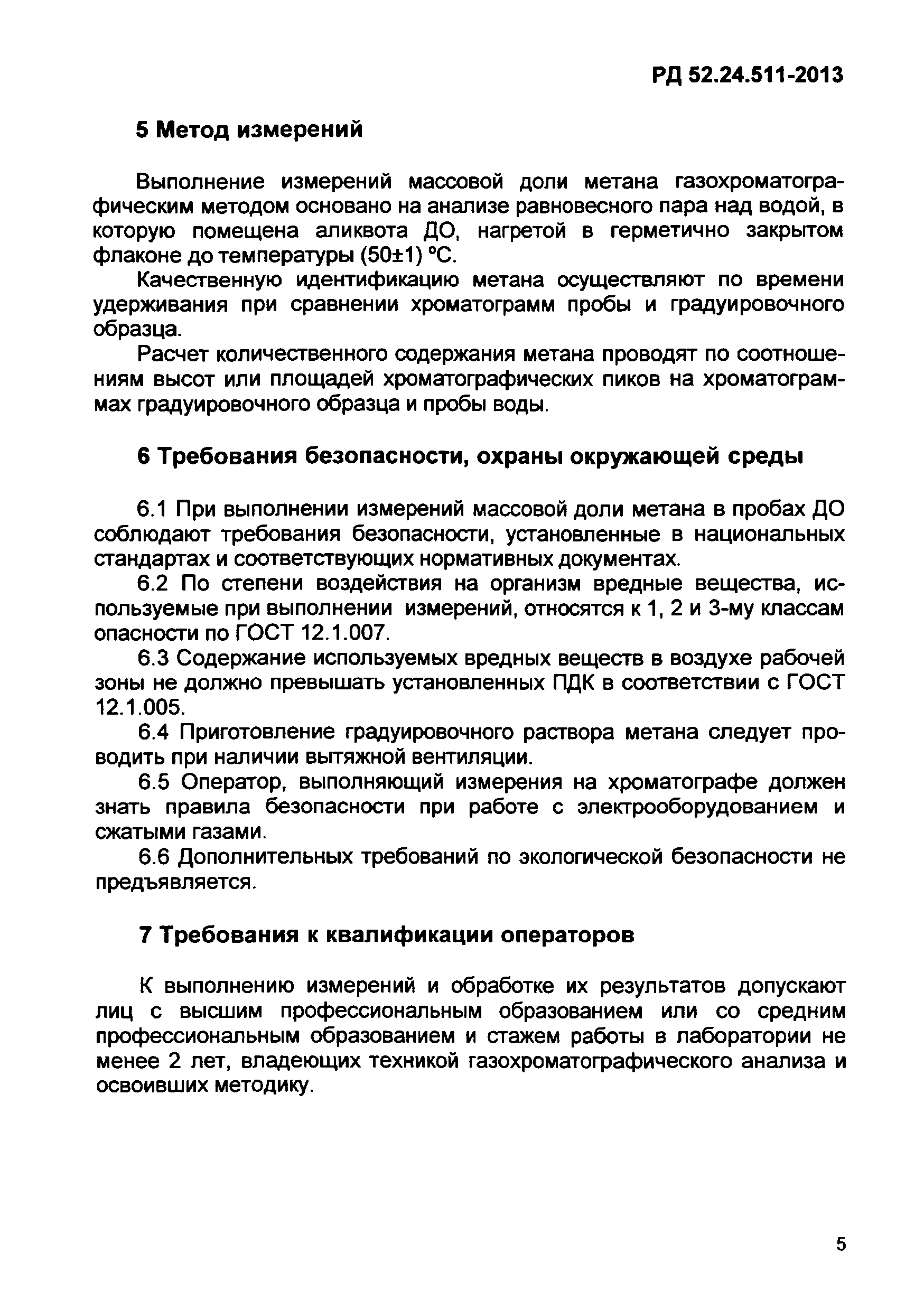 РД 52.24.511-2013

5 Метод измерений

Выполнение измерений массовой доли метана газохроматографическим методом основано на анализе равновесного пара над водой, в которую помещена аликвота ДО, нагретой в герметично закрытом флаконе до температуры (50±1) °С.

Качественную идентификацию метана осуществляют по времени удерживания при сравнении хроматограмм пробы и градуировочного образца.

Расчет количественного содержания метана проводят по соотношениям высот или площадей хроматографических пиков на хроматограммах градуировочного образца и пробы воды.

6 Требования безопасности, охраны окружающей среды

6.1 При выполнении измерений массовой доли метана в пробах ДО соблюдают требования безопасности, установленные в национальных стандартах и соответствующих нормативных документах.

6.2 По степени воздействия на организм вредные вещества, используемые при выполнении измерений, относятся к 1, 2 и 3-му классам опасности по ГОСТ 12.1.007.

6.3 Содержание используемых вредных веществ в воздухе рабочей зоны не должно превышать установленных ПДК в соответствии с ГОСТ 12.1.005.

6.4 Приготовление градуировочного раствора метана следует проводить при наличии вытяжной вентиляции.

6.5 Оператор, выполняющий измерения на хроматографе должен знать правила безопасности при работе с электрооборудованием и сжатыми газами.

6.6 Дополнительных требований по экологической безопасности не предъявляется.

7 Требования к квалификации операторов

К выполнению измерений и обработке их результатов допускают лиц с высшим профессиональным образованием или со средним профессиональным образованием и стажем работы в лаборатории не менее 2 лет, владеющих техникой газохроматографического анализа и освоивших методику.

5